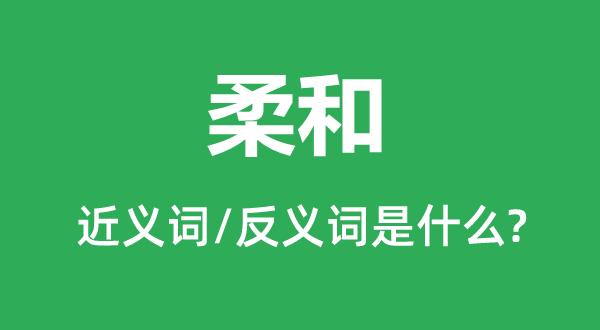 柔和

近义词/反义词是什么?